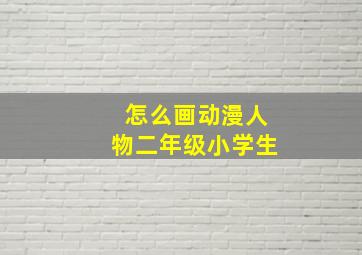 怎么画动漫人物二年级小学生